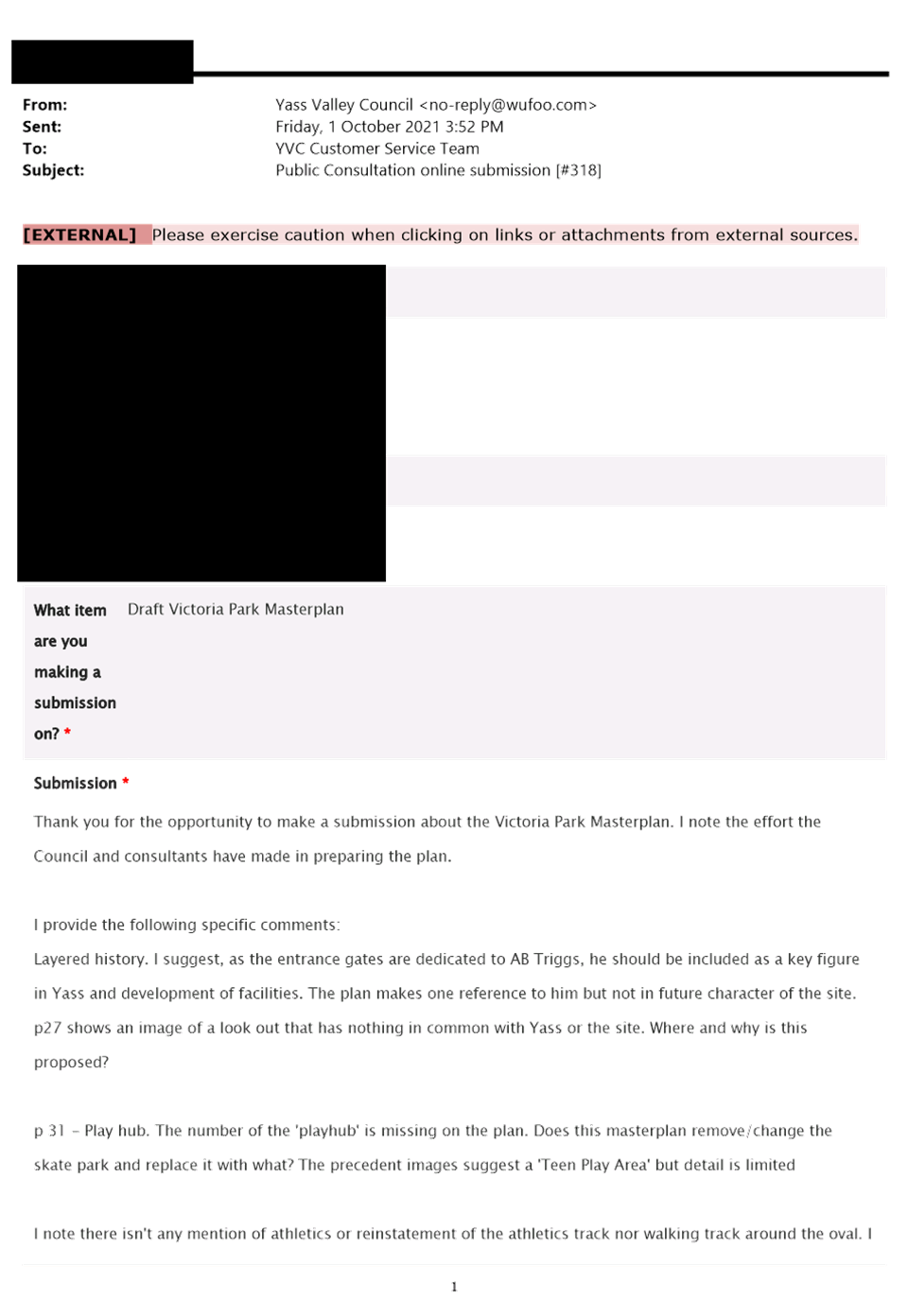 From: Yass Valley Council <no-reply@wufoo.com>
Sent: Friday, 1 October 2021 3:52 PM
To: YVC Customer Service Team
Subject: Public Consultation online submission [#318]

[EXTERNAL] Please exercise caution when clicking on links or attachments from external sources.

What item are you making a submission on? * Draft Victoria Park Masterplan

Submission *

Thank you for the opportunity to make a submission about the Victoria Park Masterplan. I note the effort the Council and consultants have made in preparing the plan.

I provide the following specific comments:

Layered history. I suggest, as the entrance gates are dedicated to AB Triggs, he should be included as a key figure in Yass and development of facilities. The plan makes one reference to him but not in future character of the site. p27 shows an image of a look out that has nothing in common with Yass or the site. Where and why is this proposed?

p 31 – Play hub. The number of the 'playhub' is missing on the plan. Does this masterplan remove/change the skate park and replace it with what? The precedent images suggest a 'Teen Play Area' but detail is limited

I note there isn't any mention of athletics or reinstatement of the athletics track nor walking track around the oval. I

1